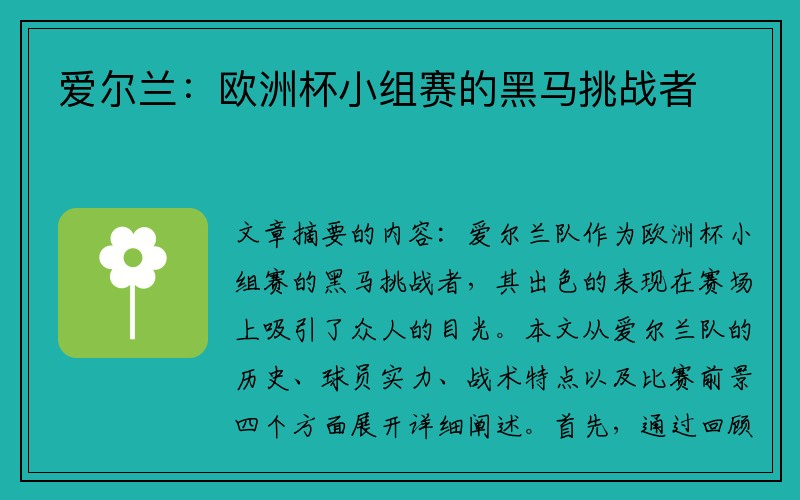 爱尔兰：欧洲杯小组赛的黑马挑战者

文章摘要的内容：爱尔兰队作为欧洲杯小组赛的黑马挑战者，其出色的表现在赛场上吸引了众人的目光。本文从爱尔兰队的历史、球员实力、战术特点以及比赛前景四个方面展开详细阐述。首先，通过回顾